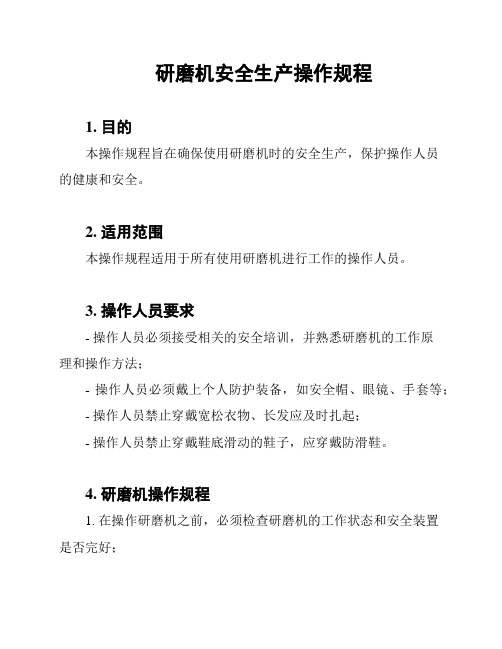 研磨机安全生产操作规程

1. 目的

本操作规程旨在确保使用研磨机时的安全生产，保护操作人员的健康和安全。

2. 适用范围

本操作规程适用于所有使用研磨机进行工作的操作人员。

3. 操作人员要求

- 操作人员必须接受相关的安全培训，并熟悉研磨机的工作原理和操作方法；

- 操作人员必须戴上个人防护装备，如安全帽、眼镜、手套等；

- 操作人员禁止穿戴宽松衣物、长发应及时扎起；

- 操作人员禁止穿戴鞋底滑动的鞋子，应穿戴防滑鞋。

4. 研磨机操作规程

1. 在操作研磨机之前，必须检查研磨机的工作状态和安全装置是否完好；